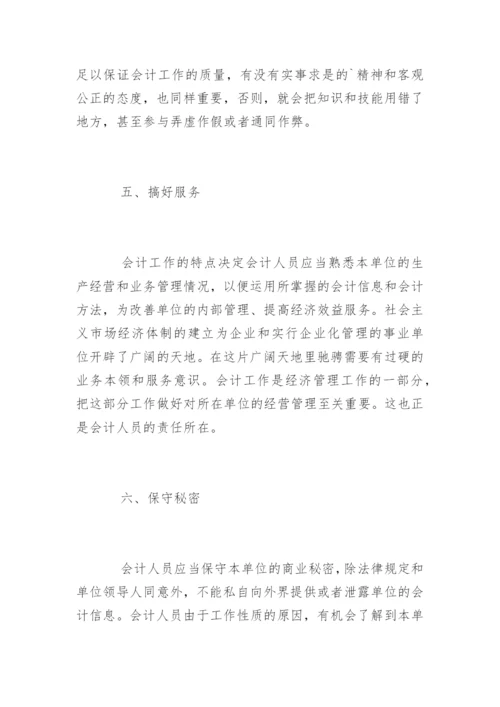 足以保证会计工作的质量，有没有实事求是的`精神和客观公正的态度，也同样重要，否则，就会把知识和技能用错了地方，甚至参与弄虚作假或者通同作弊。

五、搞好服务

会计工作的特点决定会计人员应当熟悉本单位的生产经营和业务管理情况，以便运用所掌握的会计信息和会计方法，为改善单位的内部管理、提高经济效益服务。社会主义市场经济体制的建立为企业和实行企业化管理的事业单位开辟了广阔的天地。在这片广阔天地里驰骋需要有过硬的业务本领和服务意识。会计工作是经济管理工作的一部分，把这部分工作做好对所在单位的经营管理至关重要。这也正是会计人员的责任所在。

六、保守秘密

会计人员应当保守本单位的商业秘密，除法律规定和单位领导人同意外，不能私自向外界提供或者泄露单位的会计信息。会计人员由于工作性质的原因，有机会了解到本单